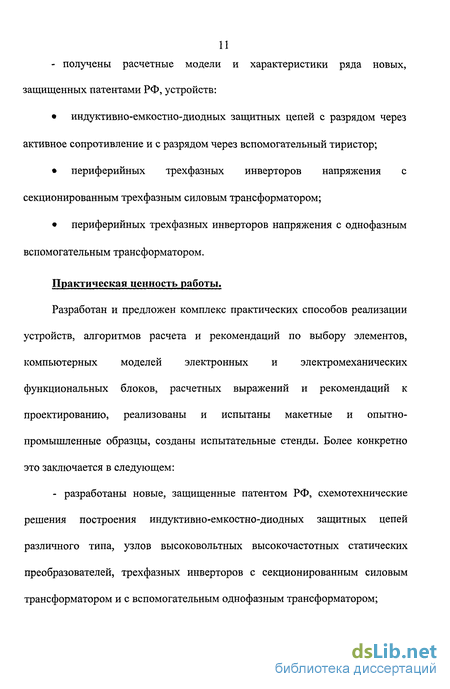 11

- получены расчетные модели и характеристики ряда новых, защищенных патентами РФ, устройств:

• индуктивно-емкостно-диодных защитных цепей с разрядом через активное сопротивление и с разрядом через вспомогательный тиристор;

• периферийных трехфазных инверторов напряжения с секционированным трехфазным силовым трансформатором;

• периферийных трехфазных инверторов напряжения с однофазным вспомогательным трансформатором.

Практическая ценность работы.

Разработан и предложен комплекс практических способов реализации устройств, алгоритмов расчета и рекомендаций по выбору элементов, компьютерных моделей электронных и электромеханических функциональных блоков, расчетных выражений и рекомендаций к проектированию, реализованы и испытаны макетные и опытно-промышленные образцы, созданы испытательные стенды. Более конкретно это заключается в следующем:

- разработаны новые, защищенные патентом РФ, схемотехнические решения построения индуктивно-емкостно-диодных защитных цепей различного типа, узлов высоковольтных высокочастотных статических преобразователей, трехфазных инверторов с секционированным силовым трансформатором и с вспомогательным однофазным трансформатором;

dsLib.net
библиотека диссертаций